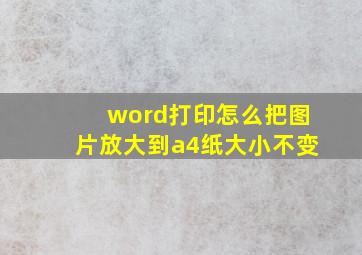 word打印怎么把图片放大到a4纸大小不变